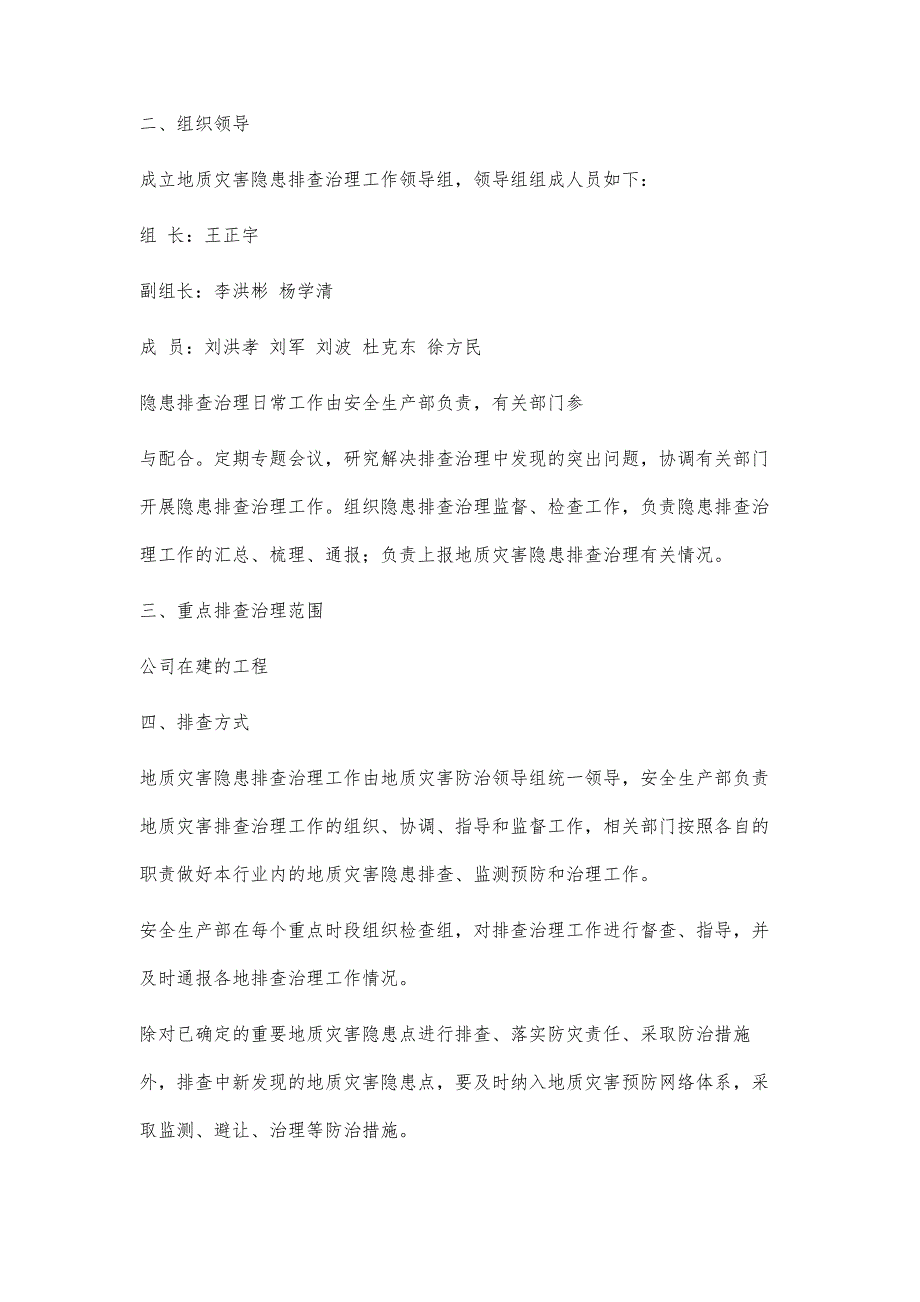 二、组织领导

成立地质灾害隐患排查治理工作领导组，领导组组成人员如下：

组 长：王正宇

副组长：李洪彬 杨学清

成 员：刘洪孝 刘军 刘波 杜克东 徐方民

隐患排查治理日常工作由安全生产部负责，有关部门参

与配合。定期专题会议，研究解决排查治理中发现的突出问题，协调有关部门开展隐患排查治理工作。组织隐患排查治理监督、检查工作，负责隐患排查治理工作的汇总、梳理、通报；负责上报地质灾害隐患排查治理有关情况。

三、重点排查治理范围

公司在建的工程

四、排查方式

地质灾害隐患排查治理工作由地质灾害防治领导组统一领导，安全生产部负责地质灾害排查治理工作的组织、协调、指导和监督工作，相关部门按照各自的职责做好本行业内的地质灾害隐患排查、监测预防和治理工作。

安全生产部在每个重点时段组织检查组，对排查治理工作进行督查、指导，并及时通报各地排查治理工作情况。

除对已确定的重要地质灾害隐患点进行排查、落实防灾责任、采取防治措施外，排查中新发现的地质灾害隐患点，要及时纳入地质灾害预防网络体系，采取监测、避让、治理等防治措施。